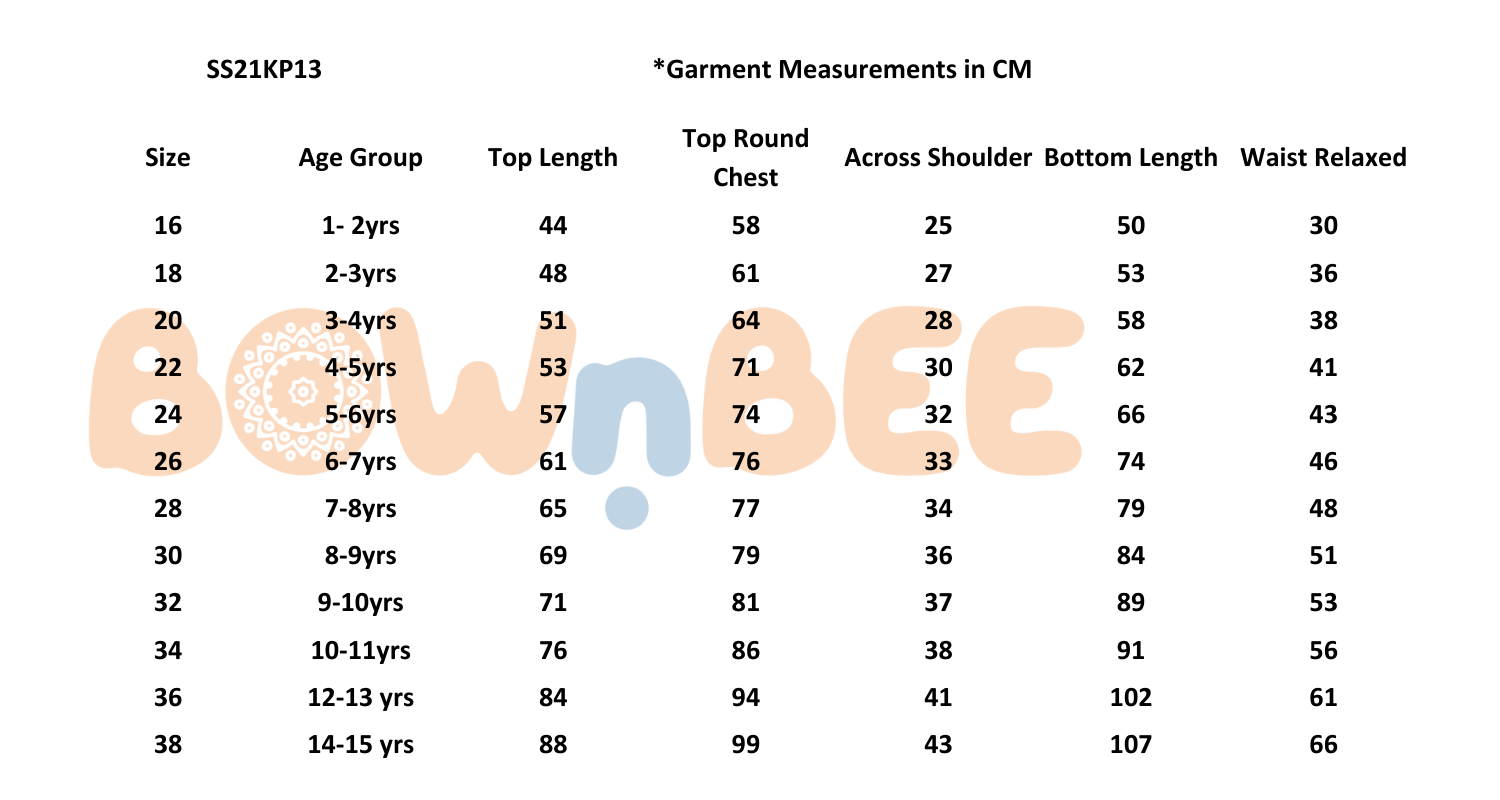 SS21KP13 *Garment Measurements in CM

| Size | Age Group | Top Length | Top Round Chest | Across Shoulder | Bottom Length | Waist Relaxed |
|---|---|---|---|---|---|---|
| 16 | 1- 2yrs | 44 | 58 | 25 | 50 | 30 |
| 18 | 2-3yrs | 48 | 61 | 27 | 53 | 36 |
| 20 | 3-4yrs | 51 | 64 | 28 | 58 | 38 |
| 22 | 4-5yrs | 53 | 71 | 30 | 62 | 41 |
| 24 | 5-6yrs | 57 | 74 | 32 | 66 | 43 |
| 26 | 6-7yrs | 61 | 76 | 33 | 74 | 46 |
| 28 | 7-8yrs | 65 | 77 | 34 | 79 | 48 |
| 30 | 8-9yrs | 69 | 79 | 36 | 84 | 51 |
| 32 | 9-10yrs | 71 | 81 | 37 | 89 | 53 |
| 34 | 10-11yrs | 76 | 86 | 38 | 91 | 56 |
| 36 | 12-13 yrs | 84 | 94 | 41 | 102 | 61 |
| 38 | 14-15 yrs | 88 | 99 | 43 | 107 | 66 |

BOWnBEE